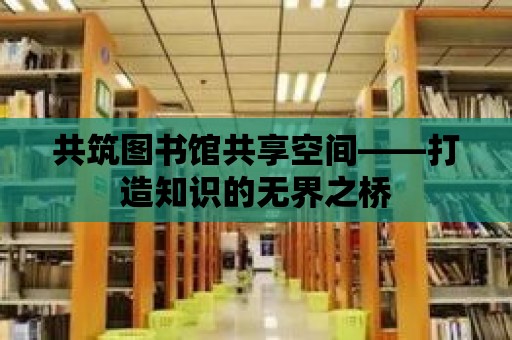 共筑图书馆共享空间——打造知识的无界之桥